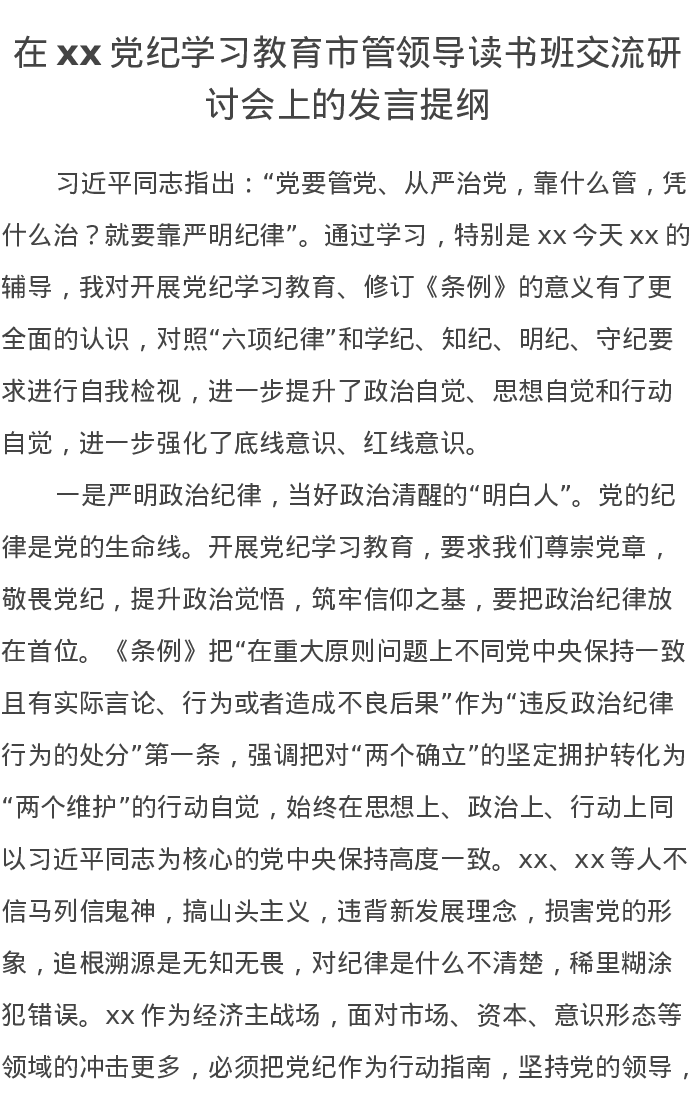 在 xx 党纪学习教育市管领导读书班交流研讨会上的发言提纲

习近平同志指出：“党要管党、从严治党，靠什么管，凭什么治？就要靠严明纪律”。通过学习，特别是 xx 今天 xx 的辅导，我对开展党纪学习教育、修订《条例》的意义有了更全面的认识，对照“六项纪律”和学纪、知纪、明纪、守纪要求进行自我检视，进一步提升了政治自觉、思想自觉和行动自觉，进一步强化了底线意识、红线意识。

一是严明政治纪律，当好政治清醒的“明白人”。党的纪律是党的生命线。开展党纪学习教育，要求我们尊崇党章，敬畏党纪，提升政治觉悟，筑牢信仰之基，要把政治纪律放在首位。《条例》把“在重大原则问题上不同党中央保持一致且有实际言论、行为或者造成不良后果”作为“违反政治纪律行为的处分”第一条，强调把对“两个确立”的坚定拥护转化为“两个维护”的行动自觉，始终在思想上、政治上、行动上同以习近平同志为核心的党中央保持高度一致。xx、xx 等人不信马列信鬼神，搞山头主义，违背新发展理念，损害党的形象，追根溯源是无知无畏，对纪律是什么不清楚，稀里糊涂犯错误。xx 作为经济主战场，面对市场、资本、意识形态等领域的冲击更多，必须把党纪作为行动指南，坚持党的领导，